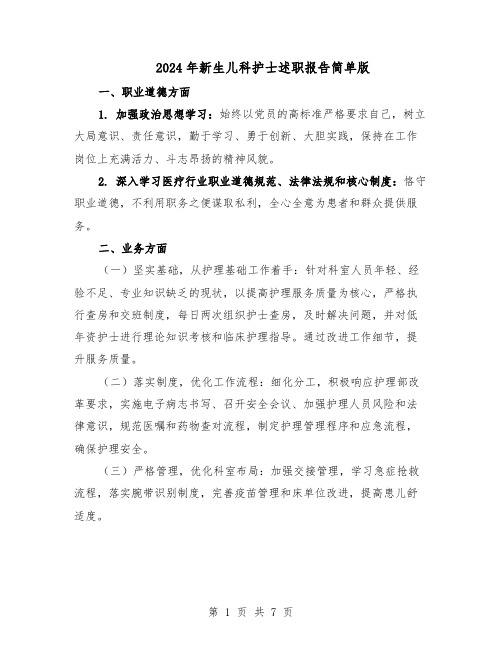 2024年新生儿科护士述职报告简单版

一、职业道德方面

1. 加强政治思想学习：始终以党员的高标准严格要求自己，树立大局意识、责任意识，勤于学习、勇于创新、大胆实践，保持在工作岗位上充满活力、斗志昂扬的精神风貌。

2. 深入学习医疗行业职业道德规范、法律法规和核心制度：恪守职业道德，不利用职务之便谋取私利，全心全意为患者和群众提供服务。

二、业务方面

（一）坚实基础，从护理基础工作着手：针对科室人员年轻、经验不足、专业知识缺乏的现状，以提高护理服务质量为核心，严格执行查房和交班制度，每日两次组织护士查房，及时解决问题，并对低年资护士进行理论知识考核和临床护理指导。通过改进工作细节，提升服务质量。

（二）落实制度，优化工作流程：细化分工，积极响应护理部改革要求，实施电子病志书写、召开安全会议、加强护理人员风险和法律意识，规范医嘱和药物查对流程，制定护理管理程序和应急流程，确保护理安全。

（三）严格管理，优化科室布局：加强交接管理，学习急症抢救流程，落实腕带识别制度，完善疫苗管理和床单位改进，提高患儿舒适度。

第 1 页 共 7 页